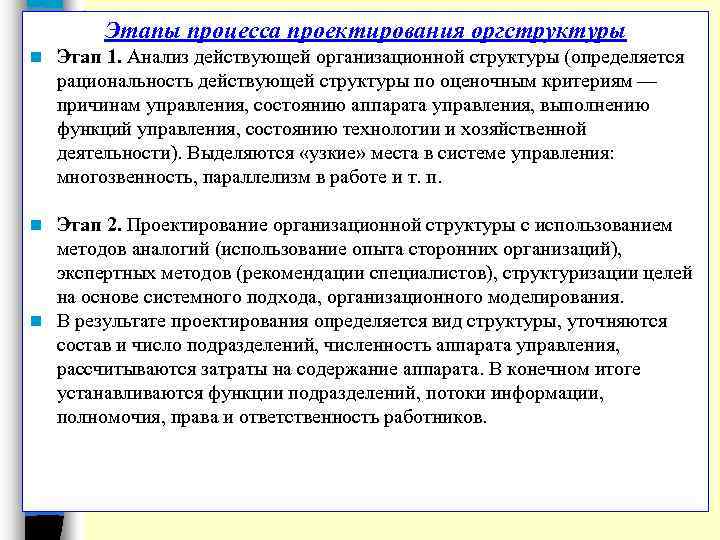 Этапы процесса проектирования оргструктуры

Этап 1. Анализ действующей организационной структуры (определяется рациональность действующей структуры по оценочным критериям — причинам управления, состоянию аппарата управления, выполнению функций управления, состоянию технологии и хозяйственной деятельности). Выделяются «узкие» места в системе управления: многозвенность, параллелизм в работе и т. п.

Этап 2. Проектирование организационной структуры с использованием методов аналогий (использование опыта сторонних организаций), экспертных методов (рекомендации специалистов), структуризации целей на основе системного подхода, организационного моделирования.

В результате проектирования определяется вид структуры, уточняются состав и число подразделений, численность аппарата управления, рассчитываются затраты на содержание аппарата. В конечном итоге устанавливаются функции подразделений, потоки информации, полномочия, права и ответственность работников.